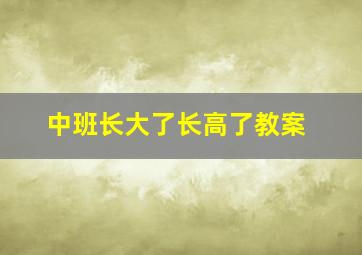 中班长大了长高了教案